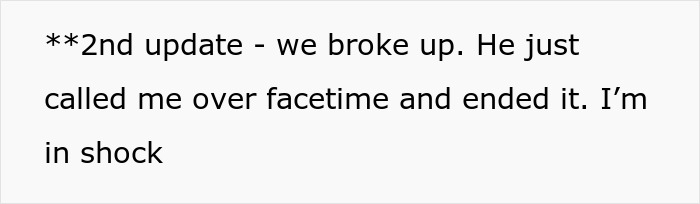 **2nd update - we broke up. He just called me over facetime and ended it. I’m in shock